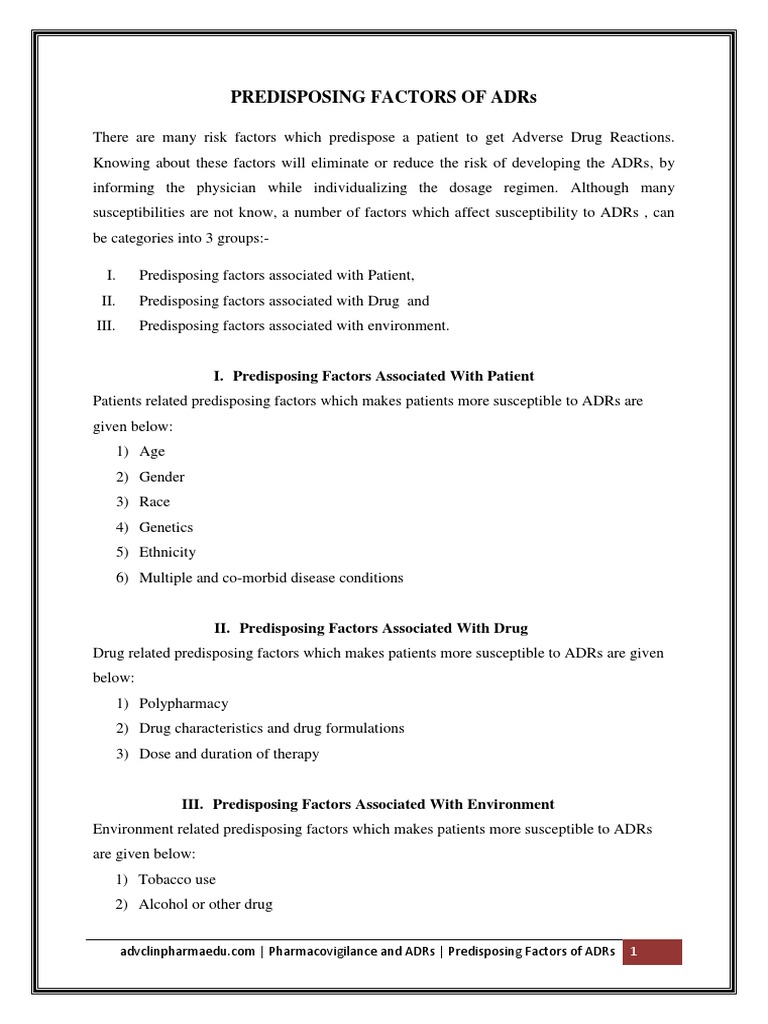 PREDISPOSING FACTORS OF ADRs

There are many risk factors which predispose a patient to get Adverse Drug Reactions. Knowing about these factors will eliminate or reduce the risk of developing the ADRs, by informing the physician while individualizing the dosage regimen. Although many susceptibilities are not know, a number of factors which affect susceptibility to ADRs , can be categories into 3 groups:-

I. Predisposing factors associated with Patient,
II. Predisposing factors associated with Drug and
III. Predisposing factors associated with environment.

I. Predisposing Factors Associated With Patient
Patients related predisposing factors which makes patients more susceptible to ADRs are given below:
1) Age
2) Gender
3) Race
4) Genetics
5) Ethnicity
6) Multiple and co-morbid disease conditions

II. Predisposing Factors Associated With Drug
Drug related predisposing factors which makes patients more susceptible to ADRs are given below:
1) Polypharmacy
2) Drug characteristics and drug formulations
3) Dose and duration of therapy

III. Predisposing Factors Associated With Environment
Environment related predisposing factors which makes patients more susceptible to ADRs are given below:
1) Tobacco use
2) Alcohol or other drug

advclinpharmaedu.com | Pharmacovigilance and ADRs | Predisposing Factors of ADRs 1